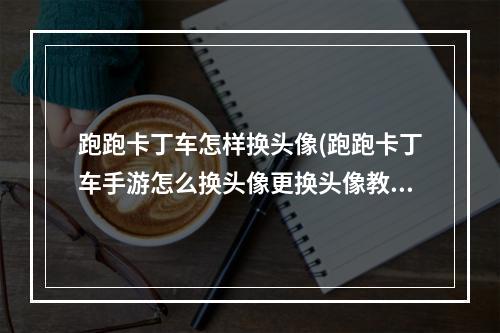 跑跑卡丁车怎样换头像(跑跑卡丁车手游怎么换头像更换头像教...